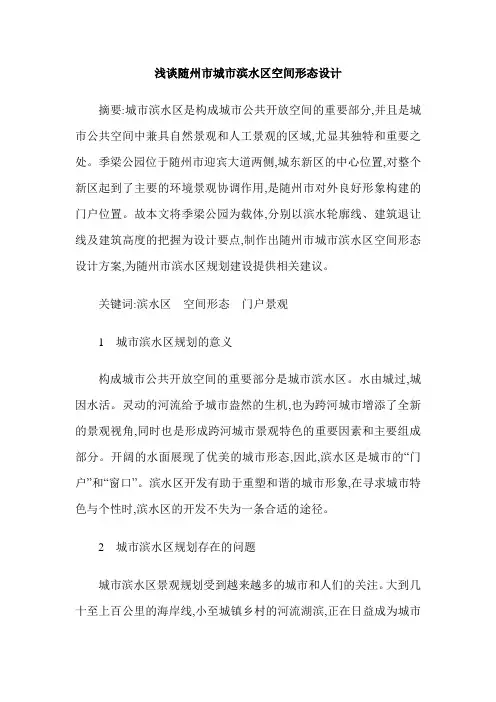 浅谈随州市城市滨水区空间形态设计

摘要:城市滨水区是构成城市公共开放空间的重要部分,并且是城市公共空间中兼具自然景观和人工景观的区域,尤显其独特和重要之处。季梁公园位于随州市迎宾大道两侧,城东新区的中心位置,对整个新区起到了主要的环境景观协调作用,是随州市对外良好形象构建的门户位置。故本文将季梁公园为载体,分别以滨水轮廓线、建筑退让线及建筑高度的把握为设计要点,制作出随州市城市滨水区空间形态设计方案,为随州市滨水区规划建设提供相关建议。

关键词:滨水区　空间形态　门户景观

1　城市滨水区规划的意义

构成城市公共开放空间的重要部分是城市滨水区。水由城过,城因水活。灵动的河流给予城市盎然的生机,也为跨河城市增添了全新的景观视角,同时也是形成跨河城市景观特色的重要因素和主要组成部分。开阔的水面展现了优美的城市形态,因此,滨水区是城市的“门户”和“窗口”。滨水区开发有助于重塑和谐的城市形象,在寻求城市特色与个性时,滨水区的开发不失为一条合适的途径。

2　城市滨水区规划存在的问题

城市滨水区景观规划受到越来越多的城市和人们的关注。大到几十至上百公里的海岸线,小至城镇乡村的河流湖滨,正在日益成为城市